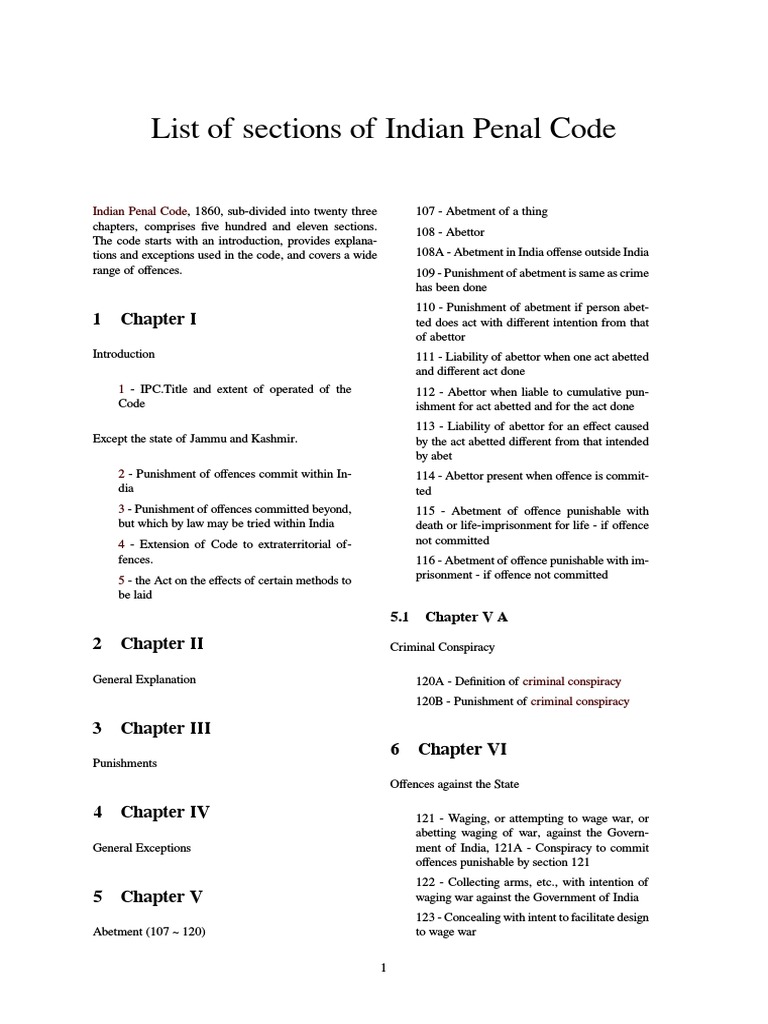 List of sections of Indian Penal Code

Indian Penal Code, 1860, sub-divided into twenty three chapters, comprises five hundred and eleven sections. The code starts with an introduction, provides explanations and exceptions used in the code, and covers a wide range of offences.

1 Chapter I

Introduction

1 - IPC.Title and extent of operated of the Code

Except the state of Jammu and Kashmir.

2 - Punishment of offences commit within India

3 - Punishment of offences committed beyond, but which by law may be tried within India

4 - Extension of Code to extraterritorial offences.

5 - the Act on the effects of certain methods to be laid

2 Chapter II

General Explanation

3 Chapter III

Punishments

4 Chapter IV

General Exceptions

5 Chapter V

Abetment (107 ~ 120)

107 - Abetment of a thing

108 - Abettor

108A - Abetment in India offense outside India

109 - Punishment of abetment is same as crime has been done

110 - Punishment of abetment if person abetted does act with different intention from that of abettor

111 - Liability of abettor when one act abetted and different act done

112 - Abettor when liable to cumulative punishment for act abetted and for the act done

113 - Liability of abettor for an effect caused by the act abetted different from that intended by abet

114 - Abettor present when offence is committed

115 - Abetment of offence punishable with death or life-imprisonment for life - if offence not committed

116 - Abetment of offence punishable with imprisonment - if offence not committed

5.1 Chapter V A

Criminal Conspiracy

120A - Definition of criminal conspiracy

120B - Punishment of criminal conspiracy

6 Chapter VI

Offences against the State

121 - Waging, or attempting to wage war, or abetting waging of war, against the Government of India, 121A - Conspiracy to commit offences punishable by section 121

122 - Collecting arms, etc., with intention of waging war against the Government of India

123 - Concealing with intent to facilitate design to wage war

1